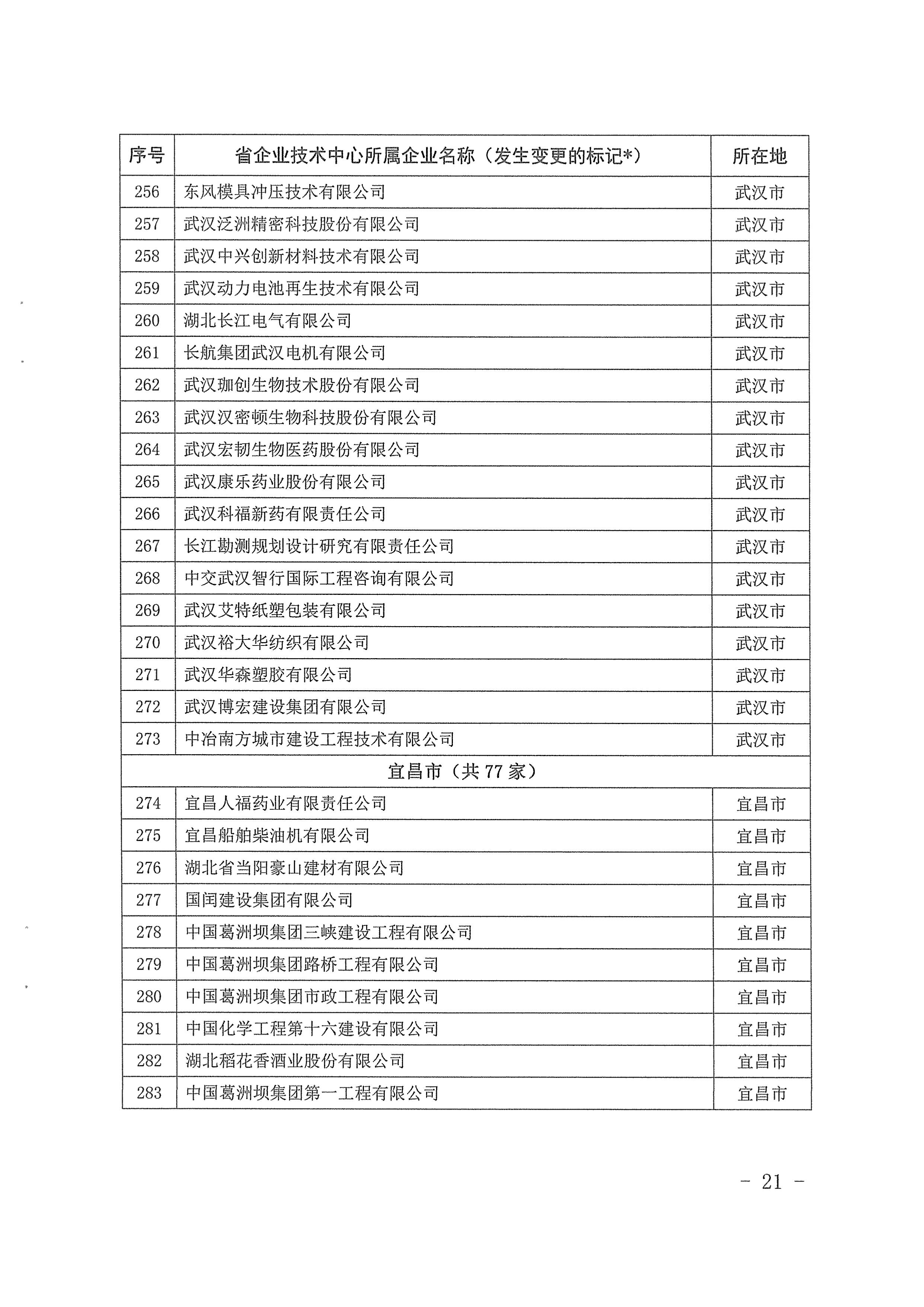 | 序号 | 省企业技术中心所属企业名称（发生变更的标记*） | 所在地 |
|---|---|---|
| 256 | 东风模具冲压技术有限公司 | 武汉市 |
| 257 | 武汉泛洲精密科技股份有限公司 | 武汉市 |
| 258 | 武汉中兴创新材料技术有限公司 | 武汉市 |
| 259 | 武汉动力电池再生技术有限公司 | 武汉市 |
| 260 | 湖北长江电气有限公司 | 武汉市 |
| 261 | 长航集团武汉电机有限公司 | 武汉市 |
| 262 | 武汉珈创生物技术股份有限公司 | 武汉市 |
| 263 | 武汉汉密顿生物科技股份有限公司 | 武汉市 |
| 264 | 武汉宏韧生物医药股份有限公司 | 武汉市 |
| 265 | 武汉康乐药业股份有限公司 | 武汉市 |
| 266 | 武汉科福新药有限责任公司 | 武汉市 |
| 267 | 长江勘测规划设计研究有限责任公司 | 武汉市 |
| 268 | 中交武汉智行国际工程咨询有限公司 | 武汉市 |
| 269 | 武汉艾特纸塑包装有限公司 | 武汉市 |
| 270 | 武汉裕大华纺织有限公司 | 武汉市 |
| 271 | 武汉华森塑胶有限公司 | 武汉市 |
| 272 | 武汉博宏建设集团有限公司 | 武汉市 |
| 273 | 中冶南方城市建设工程技术有限公司 | 武汉市 |
| 宜昌市（共 77 家） | | |
| 274 | 宜昌人福药业有限责任公司 | 宜昌市 |
| 275 | 宜昌船舶柴油机有限公司 | 宜昌市 |
| 276 | 湖北省当阳豪山建材有限公司 | 宜昌市 |
| 277 | 国闰建设集团有限公司 | 宜昌市 |
| 278 | 中国葛洲坝集团三峡建设工程有限公司 | 宜昌市 |
| 279 | 中国葛洲坝集团路桥工程有限公司 | 宜昌市 |
| 280 | 中国葛洲坝集团市政工程有限公司 | 宜昌市 |
| 281 | 中国化学工程第十六建设有限公司 | 宜昌市 |
| 282 | 湖北稻花香酒业股份有限公司 | 宜昌市 |
| 283 | 中国葛洲坝集团第一工程有限公司 | 宜昌市 |

- 21 -